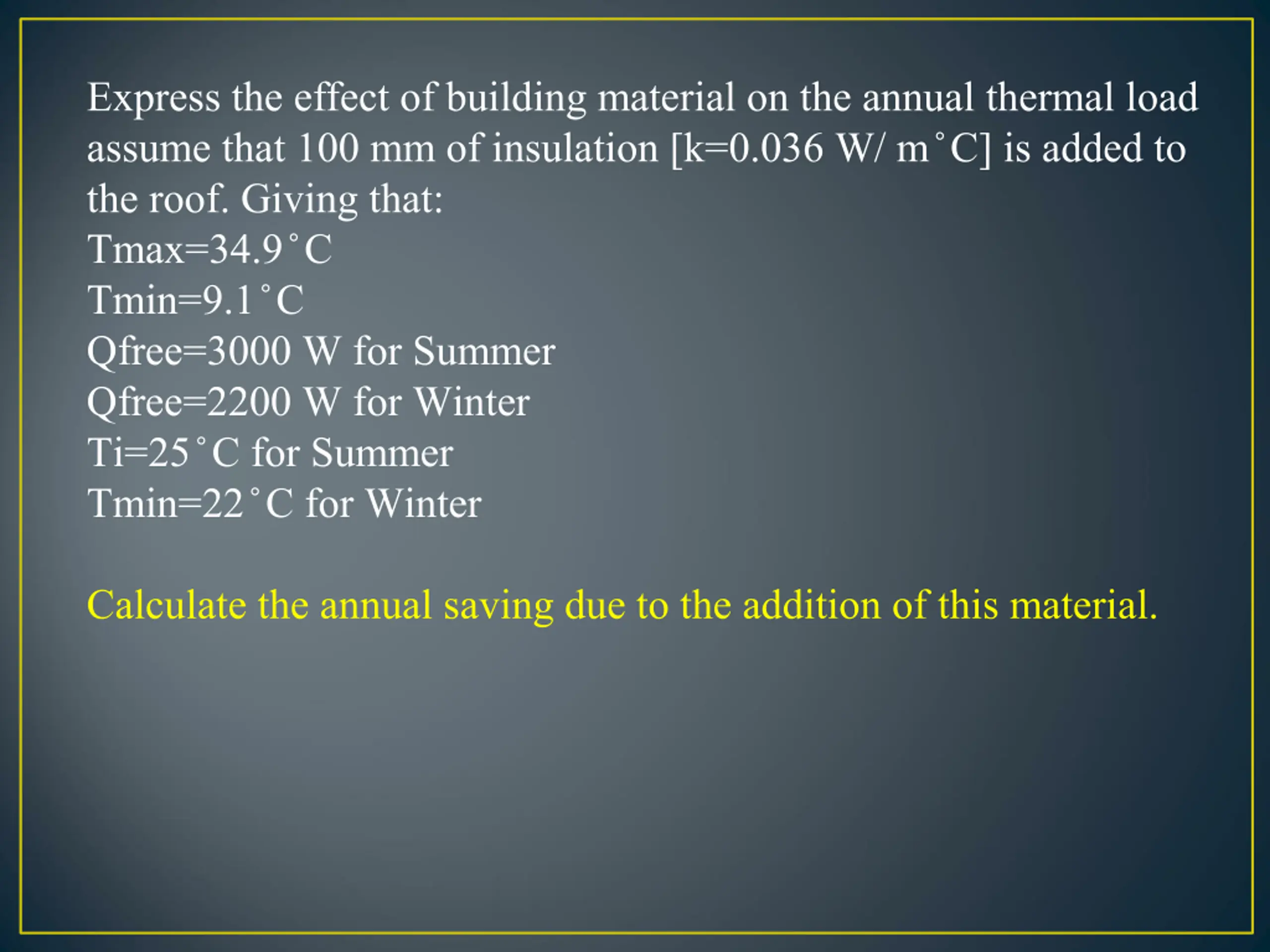 Express the effect of building material on the annual thermal load assume that 100 mm of insulation [k=0.036 W/ m˚C] is added to the roof. Giving that:
Tmax=34.9˚C
Tmin=9.1˚C
Qfree=3000 W for Summer
Qfree=2200 W for Winter
Ti=25˚C for Summer
Tmin=22˚C for Winter

Calculate the annual saving due to the addition of this material.